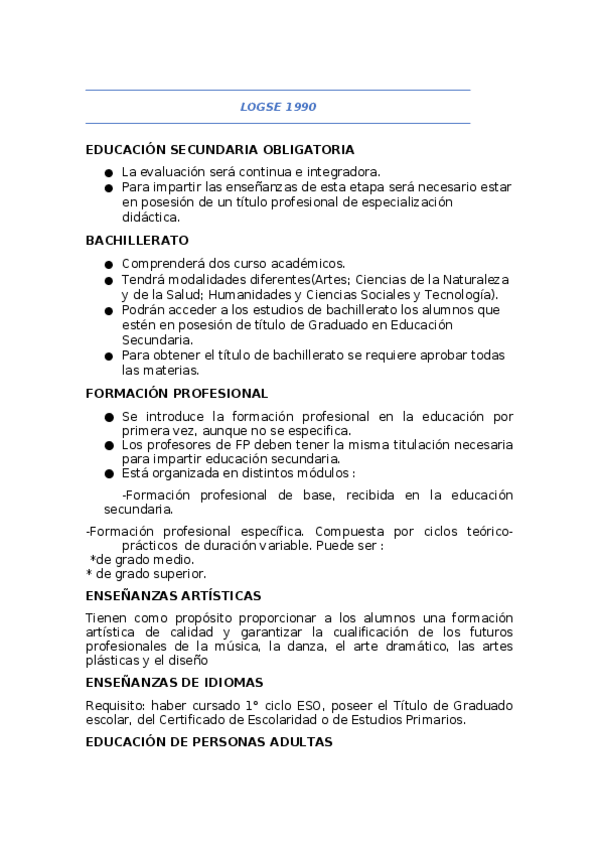 LOGSE 1990

EDUCACIÓN SECUNDARIA OBLIGATORIA

● La evaluación será continua e integradora.
● Para impartir las enseñanzas de esta etapa será necesario estar en posesión de un título profesional de especialización didáctica.

BACHILLERATO

● Comprenderá dos curso académicos.
● Tendrá modalidades diferentes(Artes; Ciencias de la Naturaleza y de la Salud; Humanidades y Ciencias Sociales y Tecnología).
● Podrán acceder a los estudios de bachillerato los alumnos que estén en posesión de título de Graduado en Educación Secundaria.
● Para obtener el título de bachillerato se requiere aprobar todas las materias.

FORMACIÓN PROFESIONAL

● Se introduce la formación profesional en la educación por primera vez, aunque no se especifica.
● Los profesores de FP deben tener la misma titulación necesaria para impartir educación secundaria.
● Está organizada en distintos módulos :

-Formación profesional de base, recibida en la educación secundaria.

-Formación profesional específica. Compuesta por ciclos teórico-prácticos de duración variable. Puede ser :
*de grado medio.
* de grado superior.

ENSEÑANZAS ARTÍSTICAS

Tienen como propósito proporcionar a los alumnos una formación artística de calidad y garantizar la cualificación de los futuros profesionales de la música, la danza, el arte dramático, las artes plásticas y el diseño

ENSEÑANZAS DE IDIOMAS

Requisito: haber cursado 1° ciclo ESO, poseer el Título de Graduado escolar, del Certificado de Escolaridad o de Estudios Primarios.

EDUCACIÓN DE PERSONAS ADULTAS